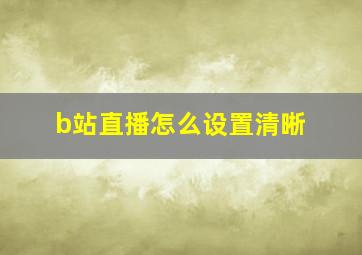 b站直播怎么设置清晰